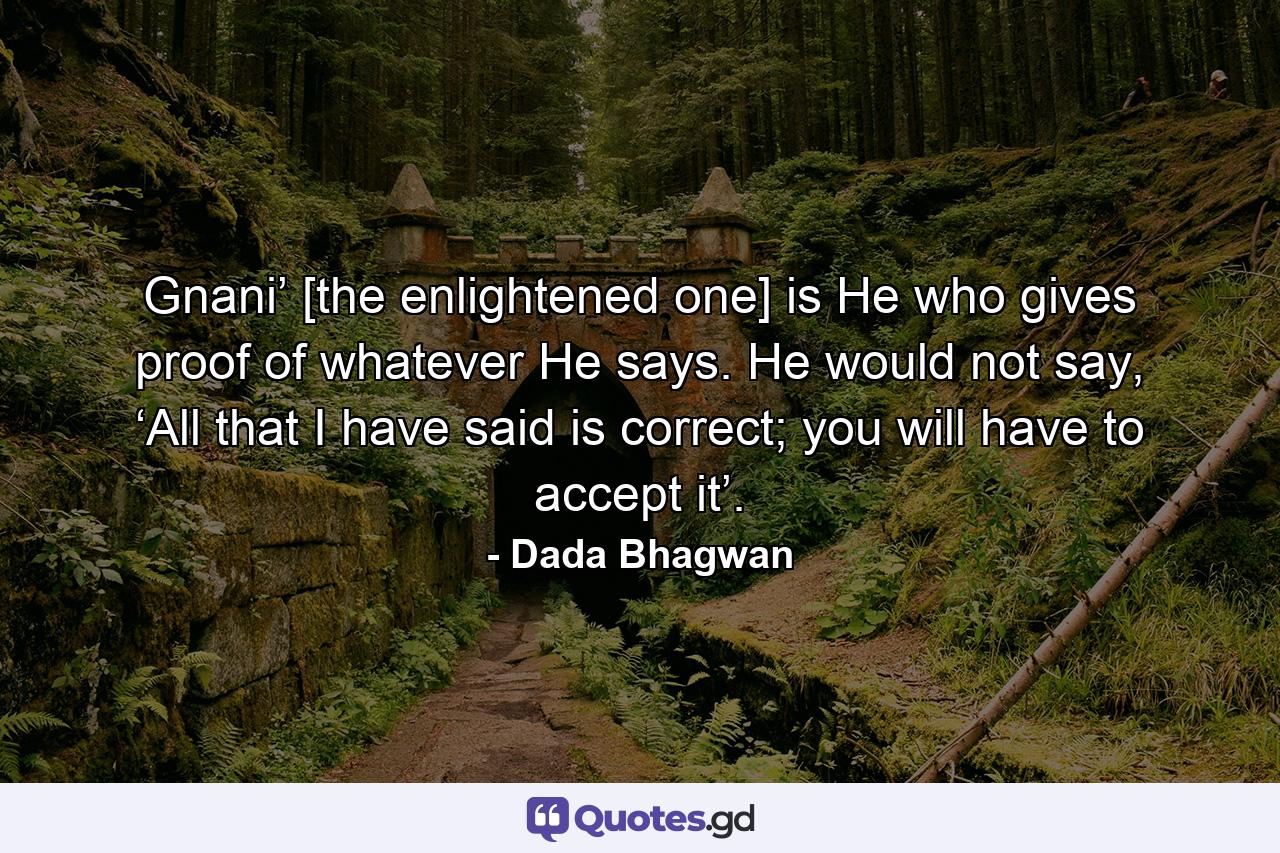 Gnani’ [the enlightened one] is He who gives proof of whatever He says. He would not say, ‘All that I have said is correct; you will have to accept it’.

- Dada Bhagwan

Quotes.gd